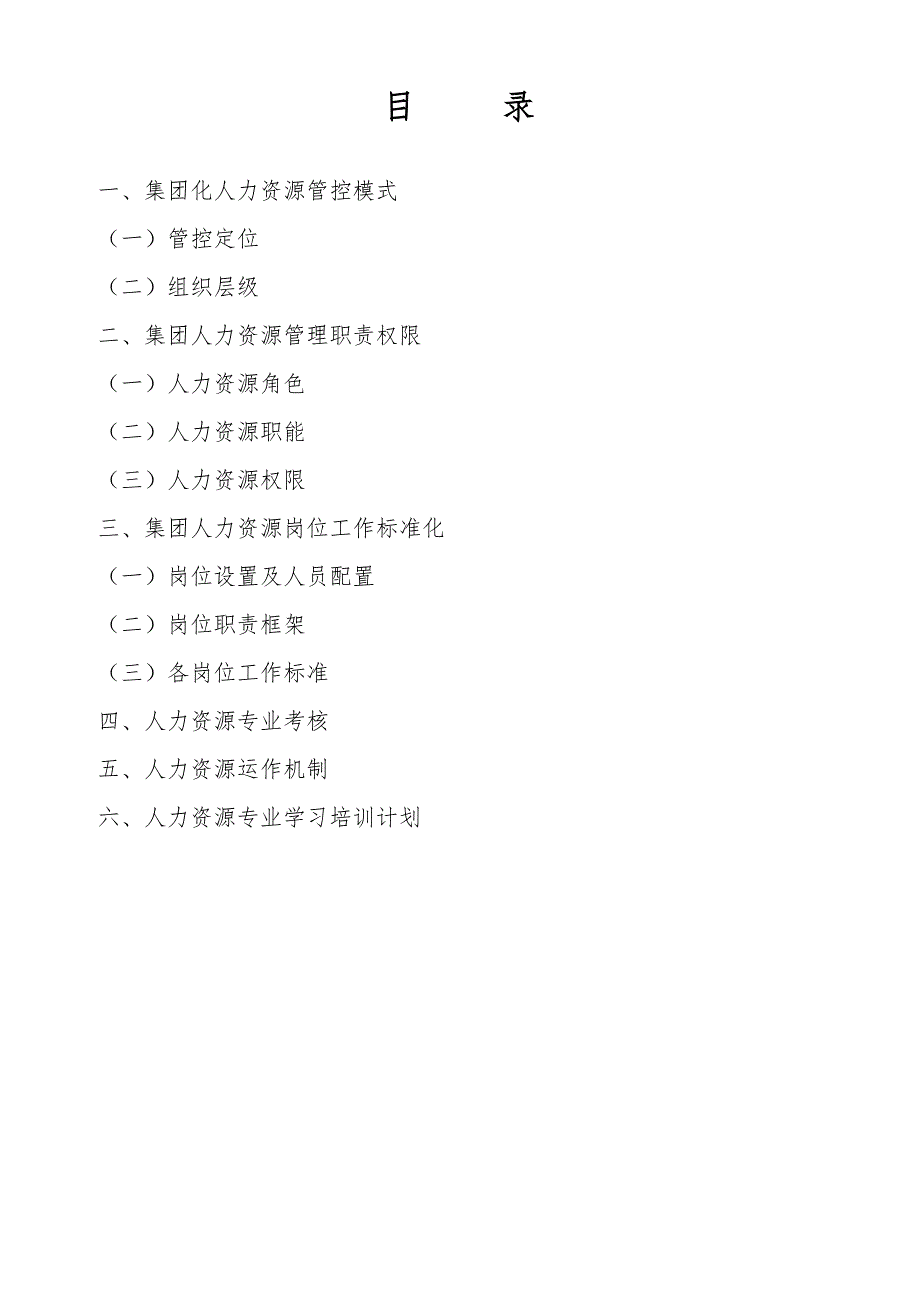 目 录

一、集团化人力资源管控模式

（一）管控定位

（二）组织层级

二、集团人力资源管理职责权限

（一）人力资源角色

（二）人力资源职能

（三）人力资源权限

三、集团人力资源岗位工作标准化

（一）岗位设置及人员配置

（二）岗位职责框架

（三）各岗位工作标准

四、人力资源专业考核

五、人力资源运作机制

六、人力资源专业学习培训计划